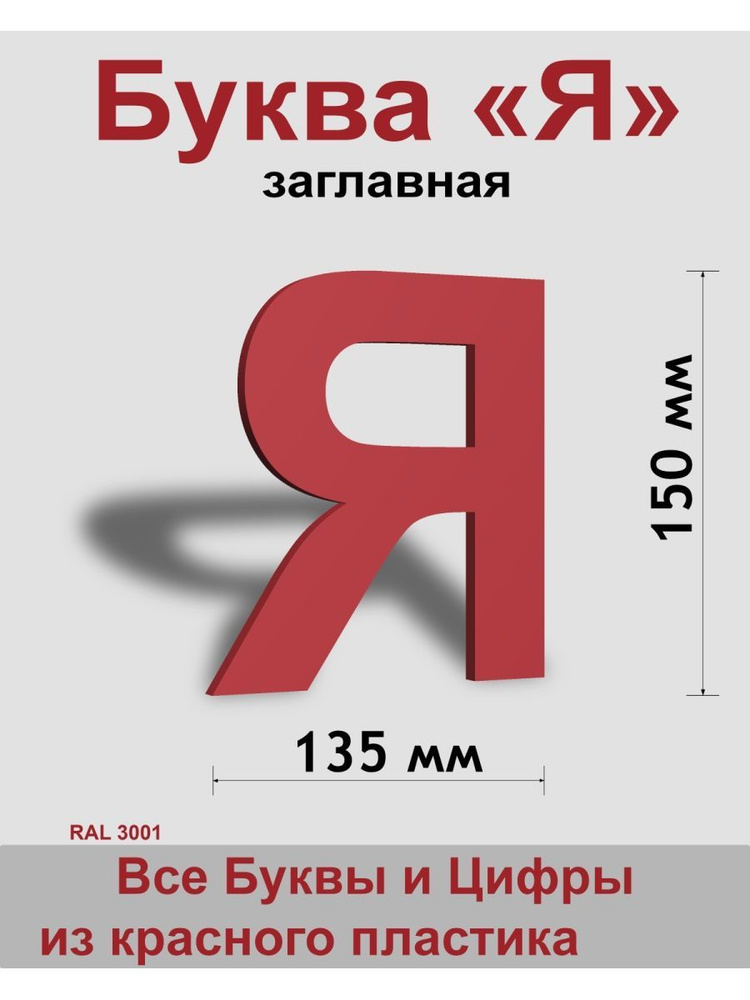 Буква «Я»
заглавная

Я

150 мм

135 мм

RAL 3001

Все Буквы и Цифры
из красного пластика